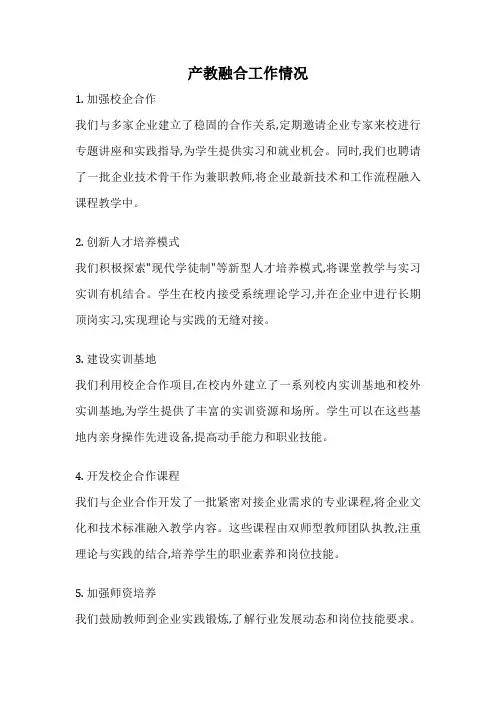 产教融合工作情况

1. 加强校企合作

我们与多家企业建立了稳固的合作关系,定期邀请企业专家来校进行专题讲座和实践指导,为学生提供实习和就业机会。同时,我们也聘请了一批企业技术骨干作为兼职教师,将企业最新技术和工作流程融入课程教学中。

2. 创新人才培养模式

我们积极探索"现代学徒制"等新型人才培养模式,将课堂教学与实习实训有机结合。学生在校内接受系统理论学习,并在企业中进行长期顶岗实习,实现理论与实践的无缝对接。

3. 建设实训基地

我们利用校企合作项目,在校内外建立了一系列校内实训基地和校外实训基地,为学生提供了丰富的实训资源和场所。学生可以在这些基地内亲身操作先进设备,提高动手能力和职业技能。

4. 开发校企合作课程

我们与企业合作开发了一批紧密对接企业需求的专业课程,将企业文化和技术标准融入教学内容。这些课程由双师型教师团队执教,注重理论与实践的结合,培养学生的职业素养和岗位技能。

5. 加强师资培养

我们鼓励教师到企业实践锻炼,了解行业发展动态和岗位技能要求。